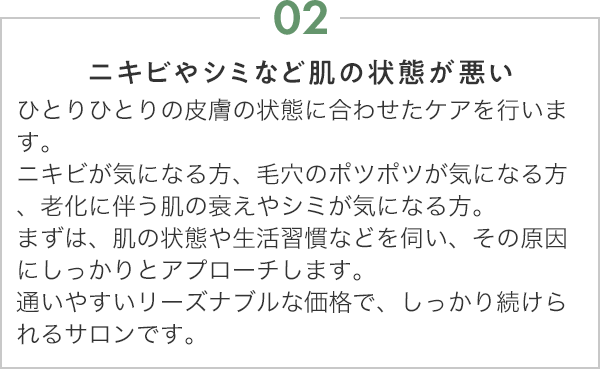 02

ニキビやシミなど肌の状態が悪い

ひとりひとりの皮膚の状態に合わせたケアを行います。
ニキビが気になる方、毛穴のポツポツが気になる方、老化に伴う肌の衰えやシミが気になる方。
まずは、肌の状態や生活習慣などを伺い、その原因にしっかりとアプローチします。
通いやすいリーズナブルな価格で、しっかり続けられるサロンです。